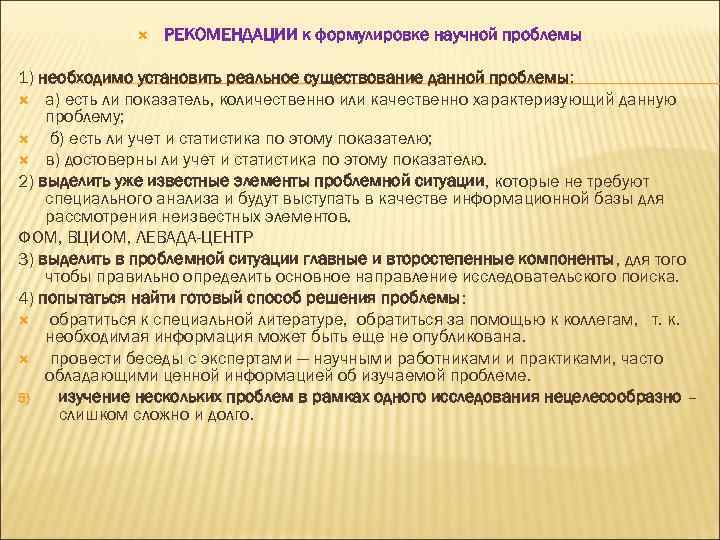 РЕКОМЕНДАЦИИ к формулировке научной проблемы

1) необходимо установить реальное существование данной проблемы:

а) есть ли показатель, количественно или качественно характеризующий данную проблему;

б) есть ли учет и статистика по этому показателю;

в) достоверны ли учет и статистика по этому показателю.

2) выделить уже известные элементы проблемной ситуации, которые не требуют специального анализа и будут выступать в качестве информационной базы для рассмотрения неизвестных элементов.

ФОМ, ВЦИОМ, ЛЕВАДА-ЦЕНТР

3) выделить в проблемной ситуации главные и второстепенные компоненты, для того чтобы правильно определить основное направление исследовательского поиска.

4) попытаться найти готовый способ решения проблемы:

обратиться к специальной литературе, обратиться за помощью к коллегам, т. к. необходимая информация может быть еще не опубликована.

провести беседы с экспертами — научными работниками и практиками, часто обладающими ценной информацией об изучаемой проблеме.

5) изучение нескольких проблем в рамках одного исследования нецелесообразно – слишком сложно и долго.